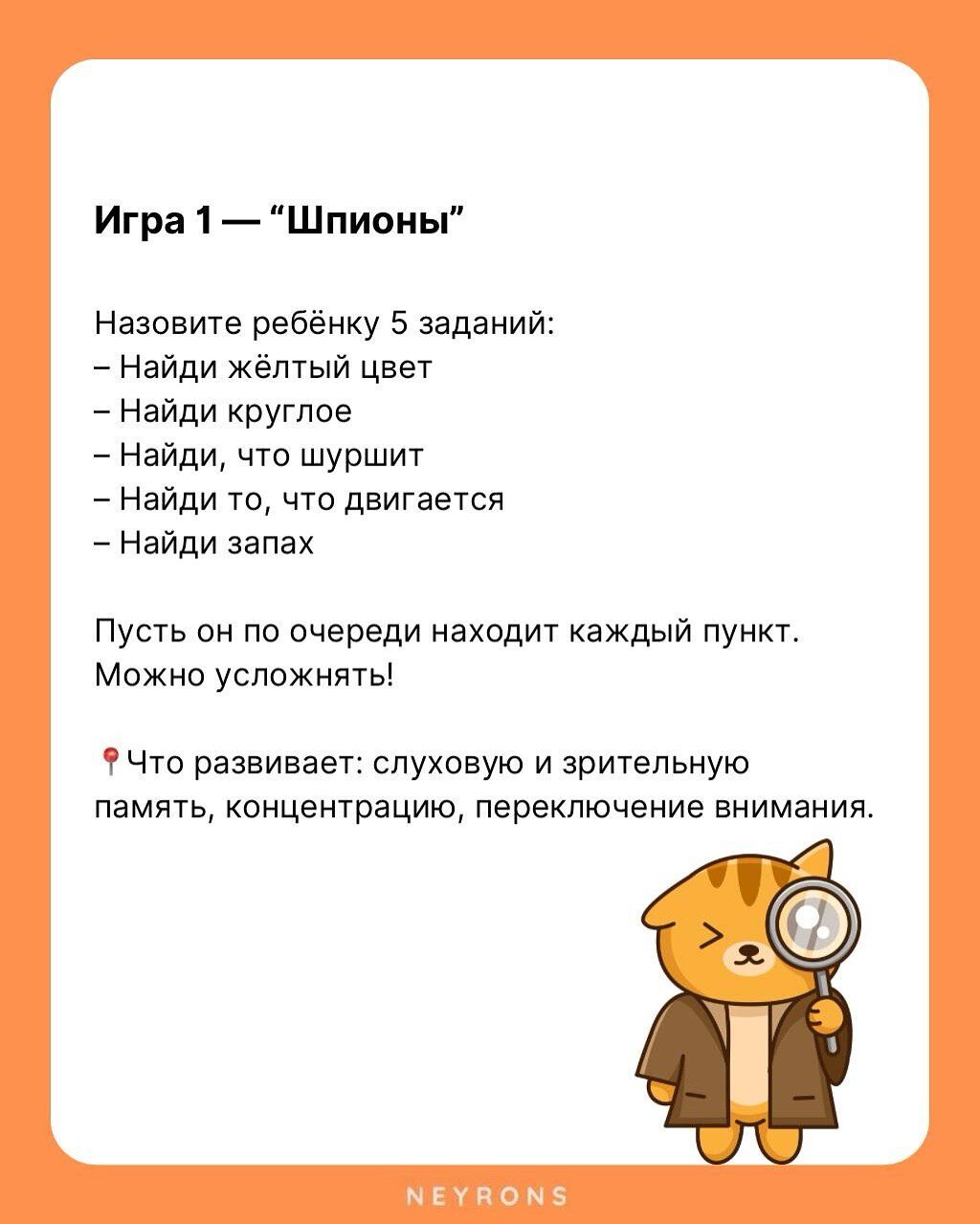 Игра 1 — “Шпионы”

Назовите ребёнку 5 заданий:
– Найди жёлтый цвет
– Найди круглое
– Найди, что шуршит
– Найди то, что двигается
– Найди запах

Пусть он по очереди находит каждый пункт. Можно усложнять!

📍Что развивает: слуховую и зрительную память, концентрацию, переключение внимания.

NEYRONS